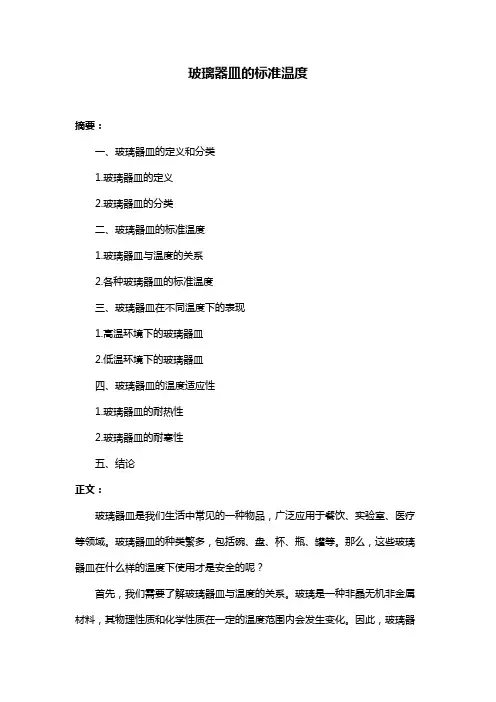 玻璃器皿的标准温度

摘要：

一、玻璃器皿的定义和分类

1.玻璃器皿的定义

2.玻璃器皿的分类

二、玻璃器皿的标准温度

1.玻璃器皿与温度的关系

2.各种玻璃器皿的标准温度

三、玻璃器皿在不同温度下的表现

1.高温环境下的玻璃器皿

2.低温环境下的玻璃器皿

四、玻璃器皿的温度适应性

1.玻璃器皿的耐热性

2.玻璃器皿的耐寒性

五、结论

正文：

玻璃器皿是我们生活中常见的一种物品，广泛应用于餐饮、实验室、医疗等领域。玻璃器皿的种类繁多，包括碗、盘、杯、瓶、罐等。那么，这些玻璃器皿在什么样的温度下使用才是安全的呢？

首先，我们需要了解玻璃器皿与温度的关系。玻璃是一种非晶无机非金属材料，其物理性质和化学性质在一定的温度范围内会发生变化。因此，玻璃器